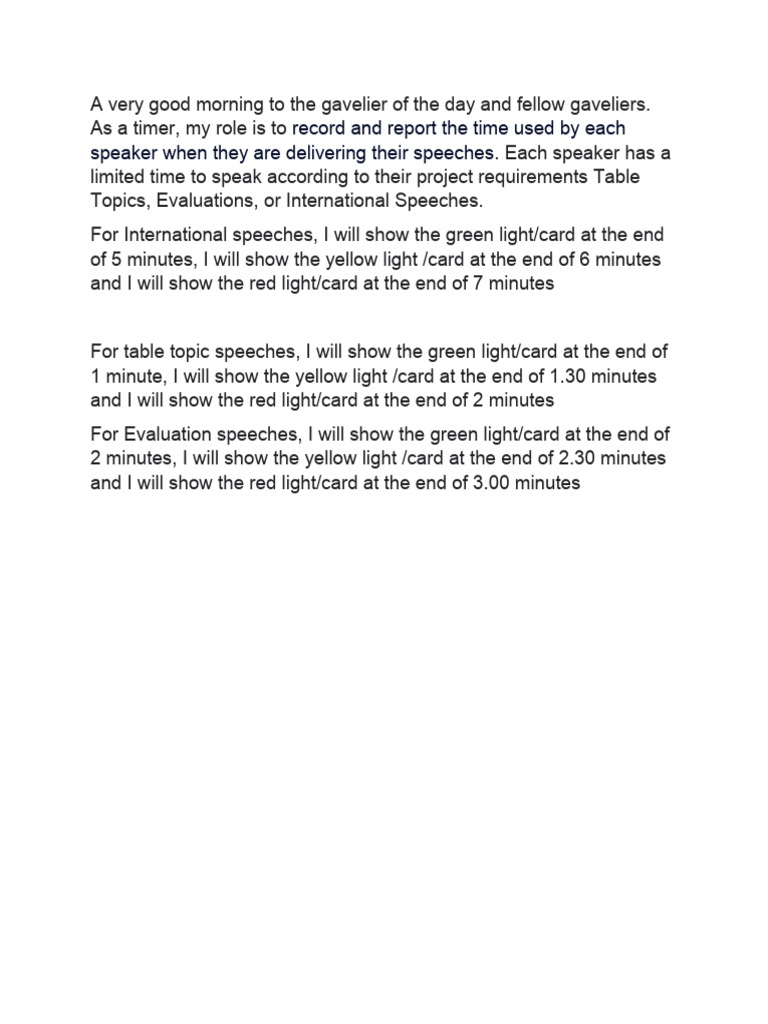 A very good morning to the gavelier of the day and fellow gaveliers. As a timer, my role is to record and report the time used by each speaker when they are delivering their speeches. Each speaker has a limited time to speak according to their project requirements Table Topics, Evaluations, or International Speeches.

For International speeches, I will show the green light/card at the end of 5 minutes, I will show the yellow light /card at the end of 6 minutes and I will show the red light/card at the end of 7 minutes

For table topic speeches, I will show the green light/card at the end of 1 minute, I will show the yellow light /card at the end of 1.30 minutes and I will show the red light/card at the end of 2 minutes

For Evaluation speeches, I will show the green light/card at the end of 2 minutes, I will show the yellow light /card at the end of 2.30 minutes and I will show the red light/card at the end of 3.00 minutes